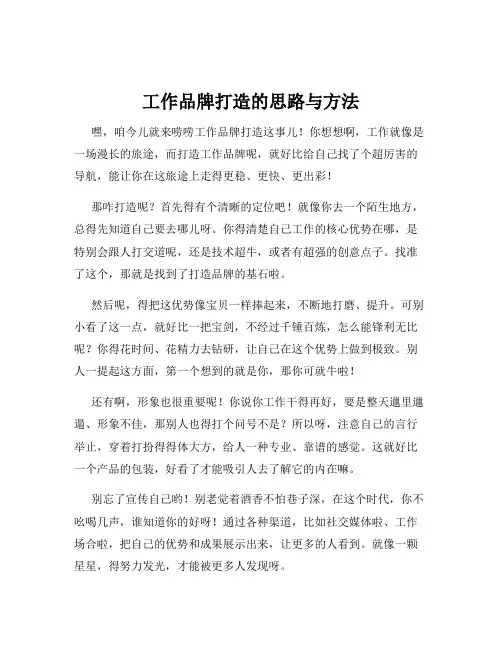 工作品牌打造的思路与方法

嘿，咱今儿就来唠唠工作品牌打造这事儿！你想想啊，工作就像是一场漫长的旅途，而打造工作品牌呢，就好比给自己找了个超厉害的导航，能让你在这旅途上走得更稳、更快、更出彩！

那咋打造呢？首先得有个清晰的定位吧！就像你去一个陌生地方，总得先知道自己要去哪儿呀。你得清楚自己工作的核心优势在哪，是特别会跟人打交道呢，还是技术超牛，或者有超强的创意点子。找准了这个，那就是找到了打造品牌的基石啦。

然后呢，得把这优势像宝贝一样捧起来，不断地打磨、提升。可别小看了这一点，就好比一把宝剑，不经过千锤百炼，怎么能锋利无比呢？你得花时间、花精力去钻研，让自己在这个优势上做到极致。别人一提起这方面，第一个想到的就是你，那你可就牛啦！

还有啊，形象也很重要呢！你说你工作干得再好，要是整天邋里邋遢、形象不佳，那别人也得打个问号不是？所以呀，注意自己的言行举止，穿着打扮得得体大方，给人一种专业、靠谱的感觉。这就好比一个产品的包装，好看了才能吸引人去了解它的内在嘛。

别忘了宣传自己哟！别老觉着酒香不怕巷子深，在这个时代，你不吆喝几声，谁知道你的好呀！通过各种渠道，比如社交媒体啦、工作场合啦，把自己的优势和成果展示出来，让更多的人看到。就像一颗星星，得努力发光，才能被更多人发现呀。